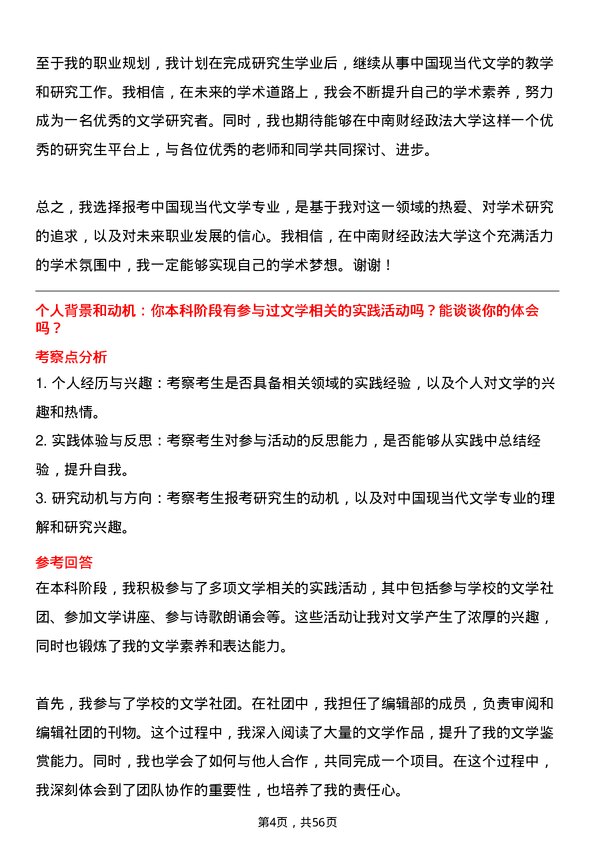 至于我的职业规划，我计划在完成研究生学业后，继续从事中国现当代文学的教学和研究工作。我相信，在未来的学术道路上，我会不断提升自己的学术素养，努力成为一名优秀的文学研究者。同时，我也期待能够在中南财经政法大学这样一个优秀的研究生平台上，与各位优秀的老师和同学共同探讨、进步。

总之，我选择报考中国现当代文学专业，是基于我对这一领域的热爱、对学术研究的追求，以及对未来职业发展的信心。我相信，在中南财经政法大学这个充满活力的学术氛围中，我一定能够实现自己的学术梦想。谢谢！

个人背景和动机：你本科阶段有参与过文学相关的实践活动吗？能谈谈你的体会吗？

考察点分析

1. 个人经历与兴趣：考察考生是否具备相关领域的实践经验，以及个人对文学的兴趣和热情。

2. 实践体验与反思：考察考生对参与活动的反思能力，是否能够从实践中总结经验，提升自我。

3. 研究动机与方向：考察考生报考研究生的动机，以及对中国现当代文学专业的理解和研究兴趣。

参考回答

在本科阶段，我积极参与了多项文学相关的实践活动，其中包括参与学校的文学社团、参加文学讲座、参与诗歌朗诵会等。这些活动让我对文学产生了浓厚的兴趣，同时也锻炼了我的文学素养和表达能力。

首先，我参与了学校的文学社团。在社团中，我担任了编辑部的成员，负责审阅和编辑社团的刊物。这个过程中，我深入阅读了大量的文学作品，提升了我的文学鉴赏能力。同时，我也学会了如何与他人合作，共同完成一个项目。在这个过程中，我深刻体会到了团队协作的重要性，也培养了我的责任心。

第4页，共56页